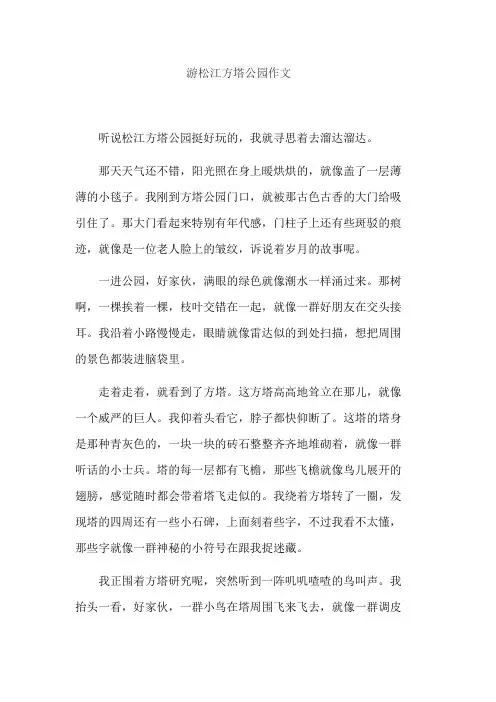 游松江方塔公园作文

听说松江方塔公园挺好玩的，我就寻思着去溜达溜达。

那天天气还不错，阳光照在身上暖烘烘的，就像盖了一层薄薄的小毯子。我刚到方塔公园门口，就被那古色古香的大门给吸引住了。那大门看起来特别有年代感，门柱子上还有些斑驳的痕迹，就像是一位老人脸上的皱纹，诉说着岁月的故事呢。

一进公园，好家伙，满眼的绿色就像潮水一样涌过来。那树啊，一棵挨着一棵，枝叶交错在一起，就像一群好朋友在交头接耳。我沿着小路慢慢走，眼睛就像雷达似的到处扫描，想把周围的景色都装进脑袋里。

走着走着，就看到了方塔。这方塔高高地耸立在那儿，就像一个威严的巨人。我仰着头看它，脖子都快仰断了。这塔的塔身是那种青灰色的，一块一块的砖石整整齐齐地堆砌着，就像一群听话的小士兵。塔的每一层都有飞檐，那些飞檐就像鸟儿展开的翅膀，感觉随时都会带着塔飞走似的。我绕着方塔转了一圈，发现塔的四周还有一些小石碑，上面刻着些字，不过我看不太懂，那些字就像一群神秘的小符号在跟我捉迷藏。

我正围着方塔研究呢，突然听到一阵叽叽喳喳的鸟叫声。我抬头一看，好家伙，一群小鸟在塔周围飞来飞去，就像一群调皮